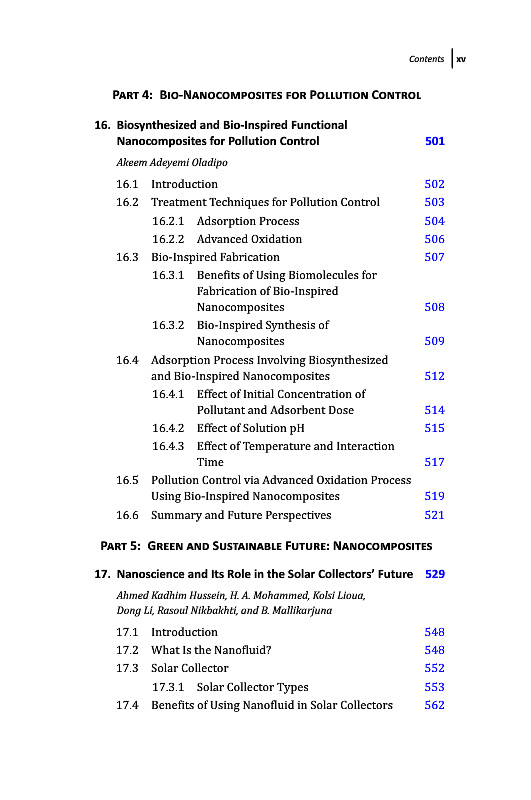 Contents xv

PART 4: BIO-NANOCOMPOSITES FOR POLLUTION CONTROL

16. Biosynthesized and Bio-Inspired Functional Nanocomposites for Pollution Control 501

Akeem Adeyemi Oladipo

16.1 Introduction 502
16.2 Treatment Techniques for Pollution Control 503
16.2.1 Adsorption Process 504
16.2.2 Advanced Oxidation 506
16.3 Bio-Inspired Fabrication 507
16.3.1 Benefits of Using Biomolecules for Fabrication of Bio-Inspired Nanocomposites 508
16.3.2 Bio-Inspired Synthesis of Nanocomposites 509
16.4 Adsorption Process Involving Biosynthesized and Bio-Inspired Nanocomposites 512
16.4.1 Effect of Initial Concentration of Pollutant and Adsorbent Dose 514
16.4.2 Effect of Solution pH 515
16.4.3 Effect of Temperature and Interaction Time 517
16.5 Pollution Control via Advanced Oxidation Process Using Bio-Inspired Nanocomposites 519
16.6 Summary and Future Perspectives 521

PART 5: GREEN AND SUSTAINABLE FUTURE: NANOCOMPOSITES

17. Nanoscience and Its Role in the Solar Collectors' Future 529

Ahmed Kadhim Hussein, H. A. Mohammed, Kolsi Lioua, Dong Li, Rasoul Nikbakhti, and B. Mallikarjuna

17.1 Introduction 548
17.2 What Is the Nanofluid? 548
17.3 Solar Collector 552
17.3.1 Solar Collector Types 553
17.4 Benefits of Using Nanofluid in Solar Collectors 562